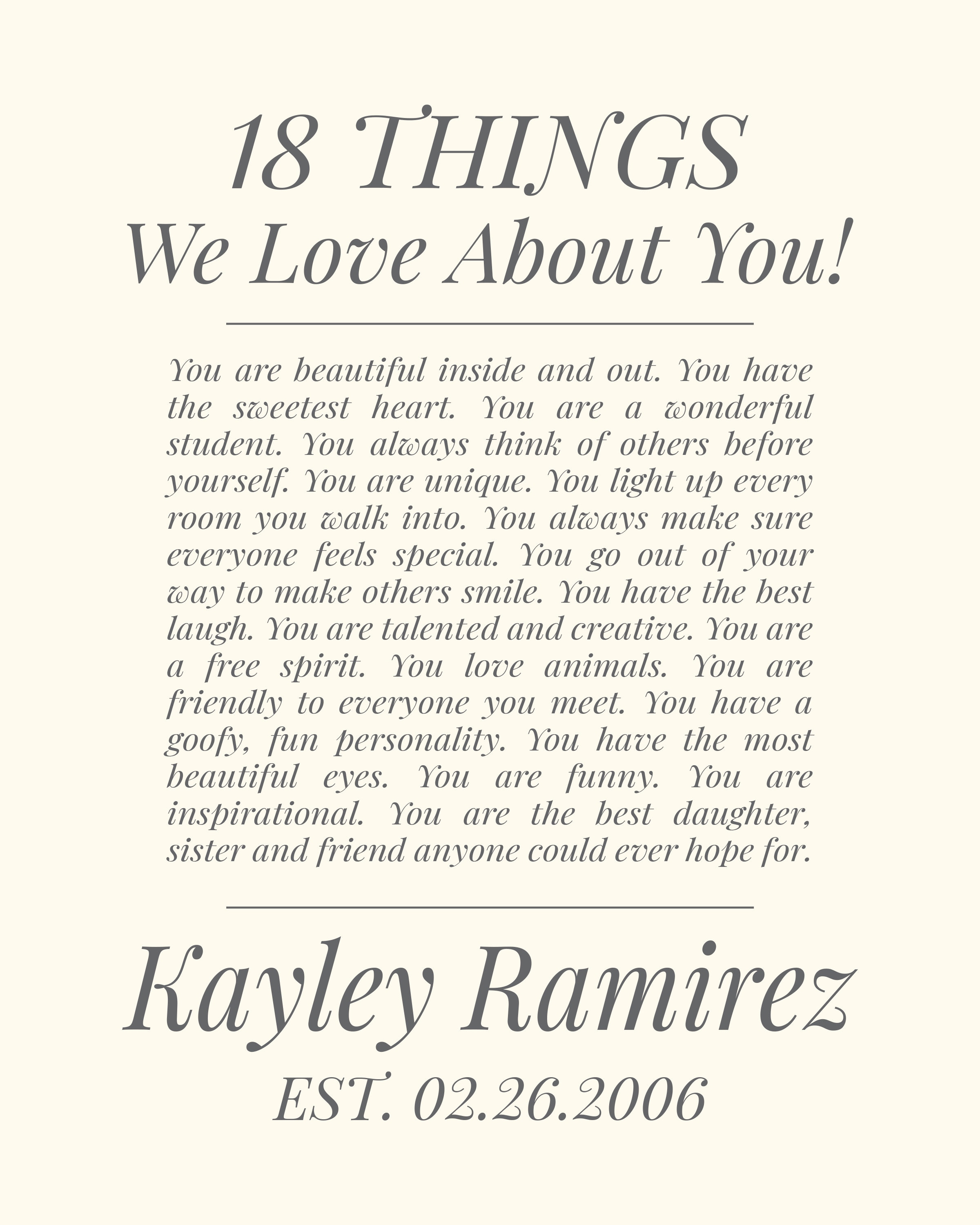 18 THINGS
We Love About You!

You are beautiful inside and out. You have the sweetest heart. You are a wonderful student. You always think of others before yourself. You are unique. You light up every room you walk into. You always make sure everyone feels special. You go out of your way to make others smile. You have the best laugh. You are talented and creative. You are a free spirit. You love animals. You are friendly to everyone you meet. You have a goofy, fun personality. You have the most beautiful eyes. You are funny. You are inspirational. You are the best daughter, sister and friend anyone could ever hope for.

Kayley Ramirez
EST. 02.26.2006